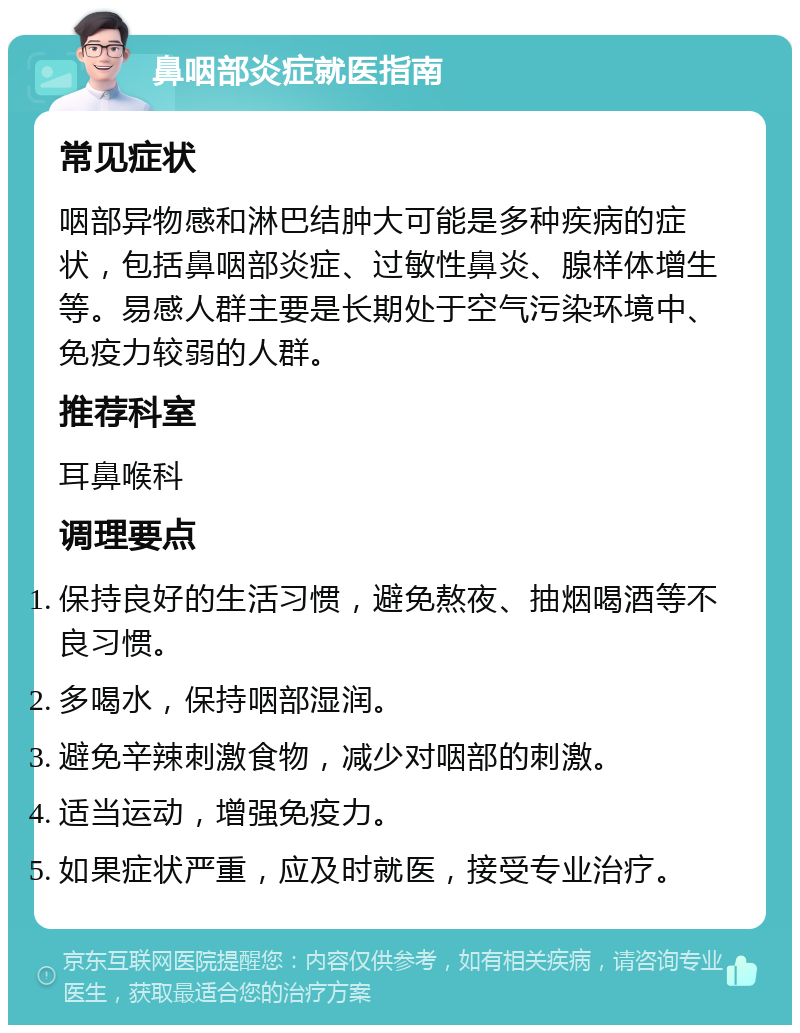 鼻咽部炎症就医指南

常见症状

咽部异物感和淋巴结肿大可能是多种疾病的症状，包括鼻咽部炎症、过敏性鼻炎、腺样体增生等。易感人群主要是长期处于空气污染环境中、免疫力较弱的人群。

推荐科室

耳鼻喉科

调理要点

1. 保持良好的生活习惯，避免熬夜、抽烟喝酒等不良习惯。
2. 多喝水，保持咽部湿润。
3. 避免辛辣刺激食物，减少对咽部的刺激。
4. 适当运动，增强免疫力。
5. 如果症状严重，应及时就医，接受专业治疗。

京东互联网医院提醒您：内容仅供参考，如有相关疾病，请咨询专业医生，获取最适合您的治疗方案